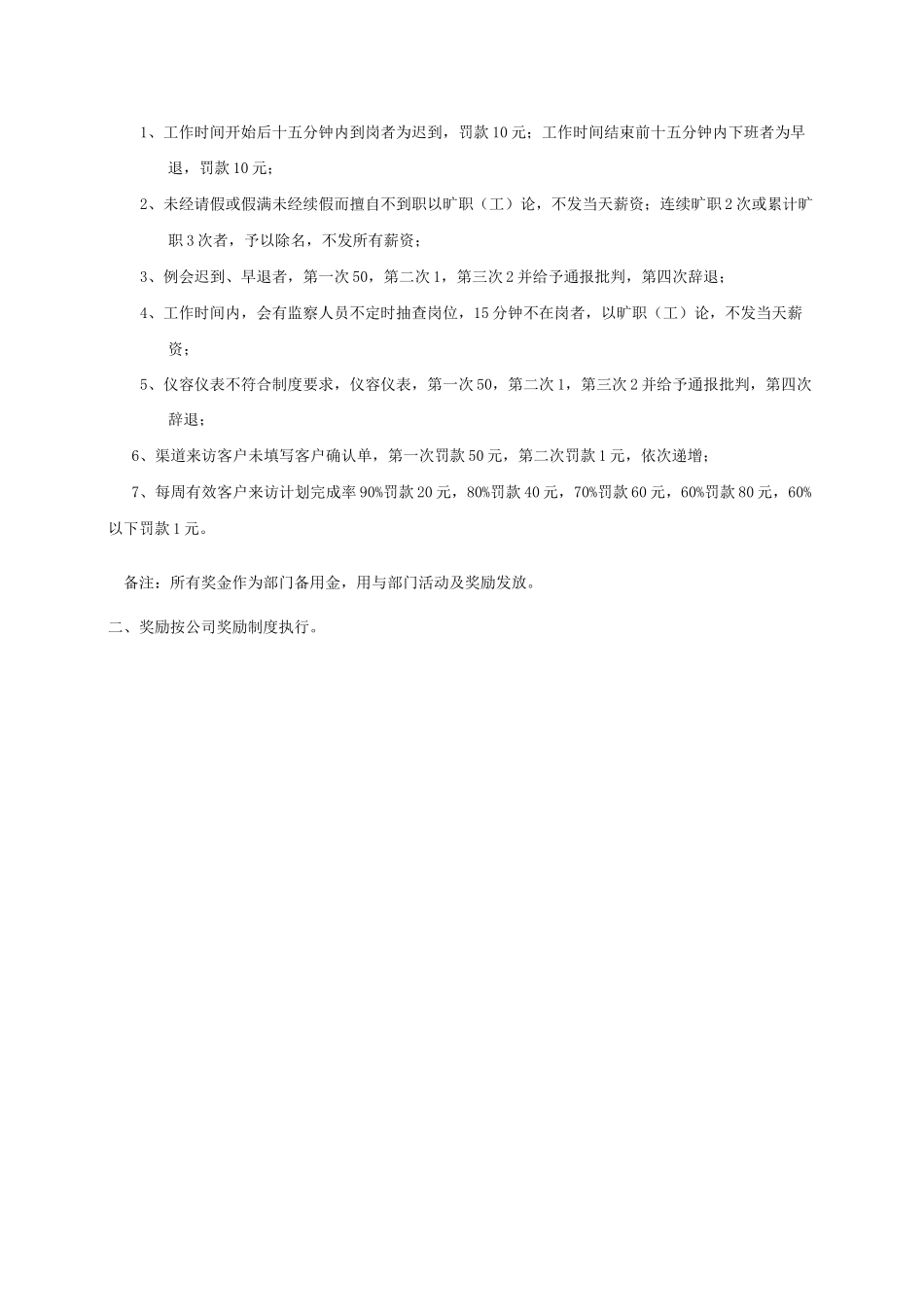 1、工作时间开始后十五分钟内到岗者为迟到，罚款10元；工作时间结束前十五分钟内下班者为早退，罚款10元；

2、未经请假或假满未经续假而擅自不到职以旷职（工）论，不发当天薪资；连续旷职2次或累计旷职3次者，予以除名，不发所有薪资；

3、例会迟到、早退者，第一次50，第二次1，第三次2并给予通报批判，第四次辞退；

4、工作时间内，会有监察人员不定时抽查岗位，15分钟不在岗者，以旷职（工）论，不发当天薪资；

5、仪容仪表不符合制度要求，仪容仪表，第一次50，第二次1，第三次2并给予通报批判，第四次辞退；

6、渠道来访客户未填写客户确认单，第一次罚款50元，第二次罚款1元，依次递增；

7、每周有效客户来访计划完成率90%罚款20元，80%罚款40元，70%罚款60元，60%罚款80元，60%以下罚款1元。

备注：所有奖金作为部门备用金，用与部门活动及奖励发放。

二、奖励按公司奖励制度执行。